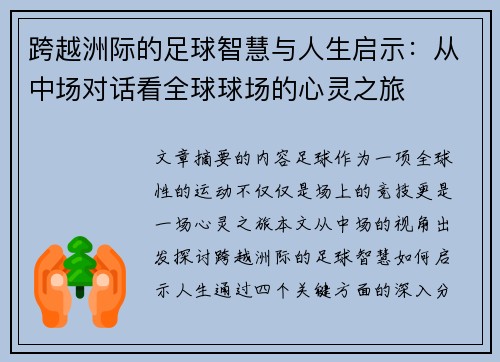 跨越洲际的足球智慧与人生启示：从中场对话看全球球场的心灵之旅

文章摘要的内容足球作为一项全球性的运动不仅仅是场上的竞技更是一场心灵之旅本文从中场的视角出发探讨跨越洲际的足球智慧如何启示人生通过四个关键方面的深入分